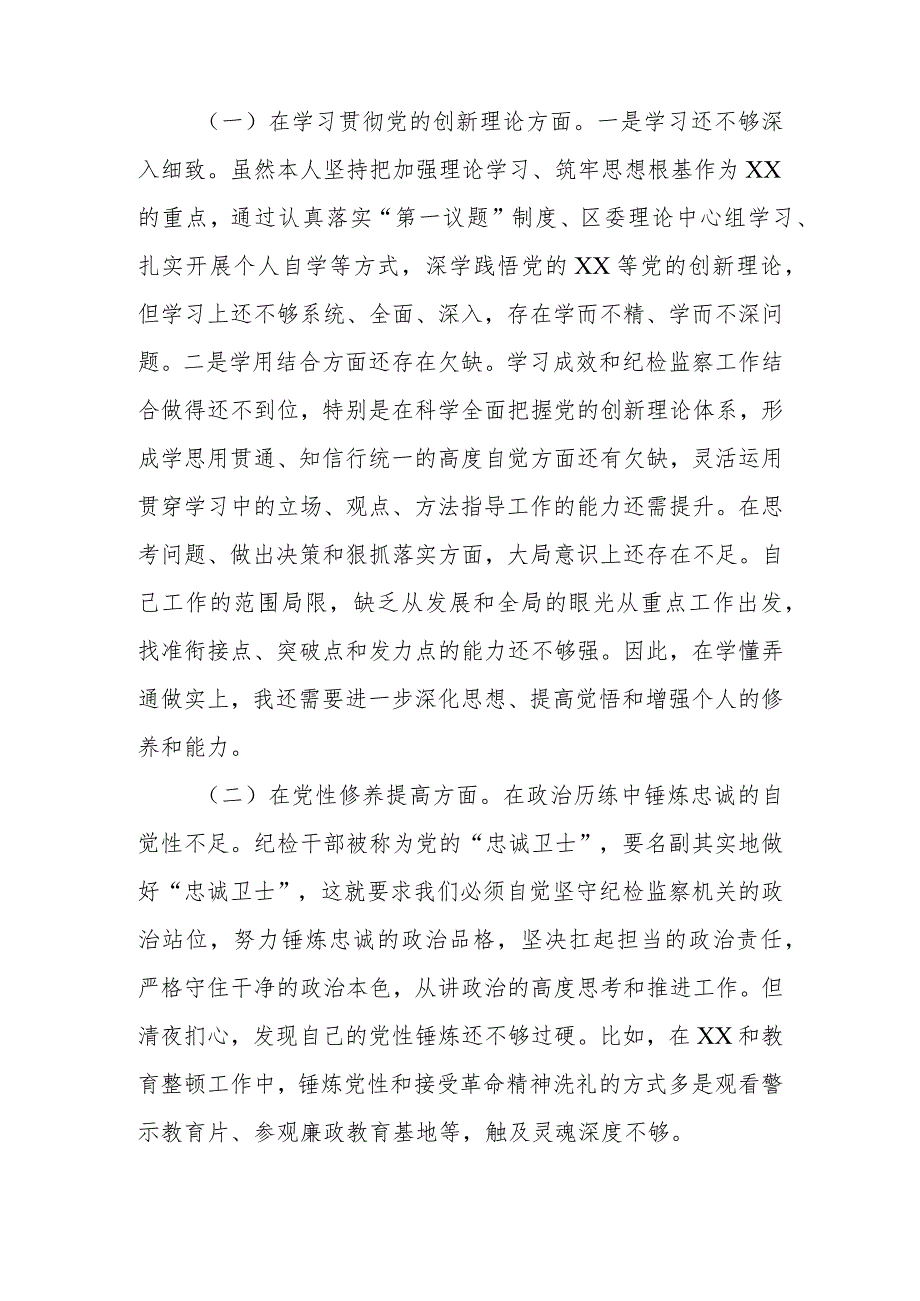 （一）在学习贯彻党的创新理论方面。一是学习还不够深入细致。虽然本人坚持把加强理论学习、筑牢思想根基作为XX的重点，通过认真落实“第一议题”制度、区委理论中心组学习、扎实开展个人自学等方式，深学践悟党的XX等党的创新理论，但学习上还不够系统、全面、深入，存在学而不精、学而不深问题。二是学用结合方面还存在欠缺。学习成效和纪检监察工作结合做得还不到位，特别是在科学全面把握党的创新理论体系，形成学思用贯通、知信行统一的高度自觉方面还有欠缺，灵活运用贯穿学习中的立场、观点、方法指导工作的能力还需提升。在思考问题、做出决策和狠抓落实方面，大局意识上还存在不足。自己工作的范围局限，缺乏从发展和全局的眼光从重点工作出发，找准衔接点、突破点和发力点的能力还不够强。因此，在学懂弄通做实上，我还需要进一步深化思想、提高觉悟和增强个人的修养和能力。

（二）在党性修养提高方面。在政治历练中锤炼忠诚的自觉性不足。纪检干部被称为党的“忠诚卫士”，要名副其实地做好“忠诚卫士”，这就要求我们必须自觉坚守纪检监察机关的政治站位，努力锤炼忠诚的政治品格，坚决扛起担当的政治责任，严格守住干净的政治本色，从讲政治的高度思考和推进工作。但清夜扪心，发现自己的党性锤炼还不够过硬。比如，在XX和教育整顿工作中，锤炼党性和接受革命精神洗礼的方式多是观看警示教育片、参观廉政教育基地等，触及灵魂深度不够。